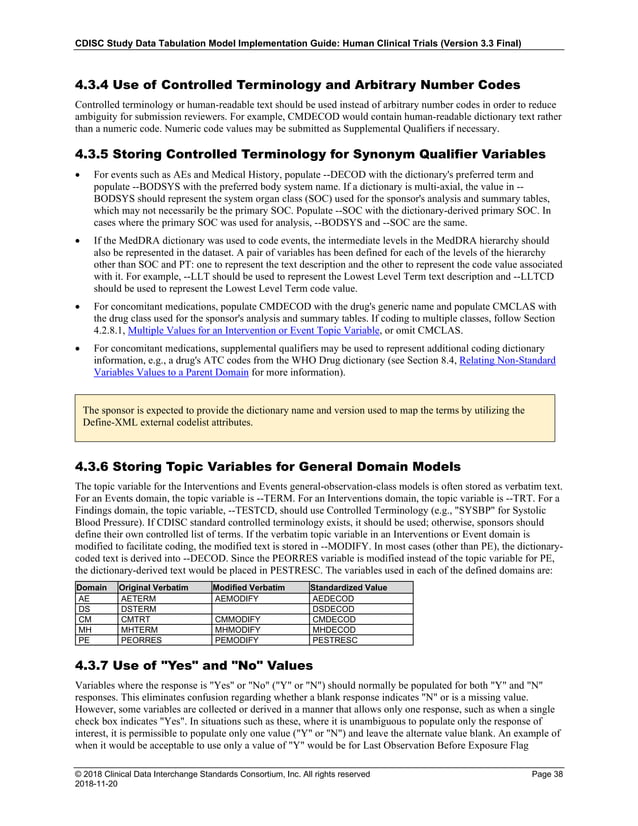 CDISC Study Data Tabulation Model Implementation Guide: Human Clinical Trials (Version 3.3 Final)

4.3.4 Use of Controlled Terminology and Arbitrary Number Codes

Controlled terminology or human-readable text should be used instead of arbitrary number codes in order to reduce ambiguity for submission reviewers. For example, CMDECOD would contain human-readable dictionary text rather than a numeric code. Numeric code values may be submitted as Supplemental Qualifiers if necessary.

4.3.5 Storing Controlled Terminology for Synonym Qualifier Variables

• For events such as AEs and Medical History, populate --DECOD with the dictionary's preferred term and populate --BODSYS with the preferred body system name. If a dictionary is multi-axial, the value in --BODSYS should represent the system organ class (SOC) used for the sponsor's analysis and summary tables, which may not necessarily be the primary SOC. Populate --SOC with the dictionary-derived primary SOC. In cases where the primary SOC was used for analysis, --BODSYS and --SOC are the same.

• If the MedDRA dictionary was used to code events, the intermediate levels in the MedDRA hierarchy should also be represented in the dataset. A pair of variables has been defined for each of the levels of the hierarchy other than SOC and PT: one to represent the text description and the other to represent the code value associated with it. For example, --LLT should be used to represent the Lowest Level Term text description and --LLTCD should be used to represent the Lowest Level Term code value.

• For concomitant medications, populate CMDECOD with the drug's generic name and populate CMCLAS with the drug class used for the sponsor's analysis and summary tables. If coding to multiple classes, follow Section 4.2.8.1, Multiple Values for an Intervention or Event Topic Variable, or omit CMCLAS.

• For concomitant medications, supplemental qualifiers may be used to represent additional coding dictionary information, e.g., a drug's ATC codes from the WHO Drug dictionary (see Section 8.4, Relating Non-Standard Variables Values to a Parent Domain for more information).

The sponsor is expected to provide the dictionary name and version used to map the terms by utilizing the Define-XML external codelist attributes.

4.3.6 Storing Topic Variables for General Domain Models

The topic variable for the Interventions and Events general-observation-class models is often stored as verbatim text. For an Events domain, the topic variable is --TERM. For an Interventions domain, the topic variable is --TRT. For a Findings domain, the topic variable, --TESTCD, should use Controlled Terminology (e.g., "SYSBP" for Systolic Blood Pressure). If CDISC standard controlled terminology exists, it should be used; otherwise, sponsors should define their own controlled list of terms. If the verbatim topic variable in an Interventions or Event domain is modified to facilitate coding, the modified text is stored in --MODIFY. In most cases (other than PE), the dictionary-coded text is derived into --DECOD. Since the PEORRES variable is modified instead of the topic variable for PE, the dictionary-derived text would be placed in PESTRESC. The variables used in each of the defined domains are:

| Domain | Original Verbatim | Modified Verbatim | Standardized Value |
|---|---|---|---|
| AE | AETERM | AEMODIFY | AEDECOD |
| DS | DSTERM | | DSDECOD |
| CM | CMTRT | CMMODIFY | CMDECOD |
| MH | MHTERM | MHMODIFY | MHDECOD |
| PE | PEORRES | PEMODIFY | PESTRESC |

4.3.7 Use of "Yes" and "No" Values

Variables where the response is "Yes" or "No" ("Y" or "N") should normally be populated for both "Y" and "N" responses. This eliminates confusion regarding whether a blank response indicates "N" or is a missing value. However, some variables are collected or derived in a manner that allows only one response, such as when a single check box indicates "Yes". In situations such as these, where it is unambiguous to populate only the response of interest, it is permissible to populate only one value ("Y" or "N") and leave the alternate value blank. An example of when it would be acceptable to use only a value of "Y" would be for Last Observation Before Exposure Flag

© 2018 Clinical Data Interchange Standards Consortium, Inc. All rights reserved
2018-11-20
Page 38